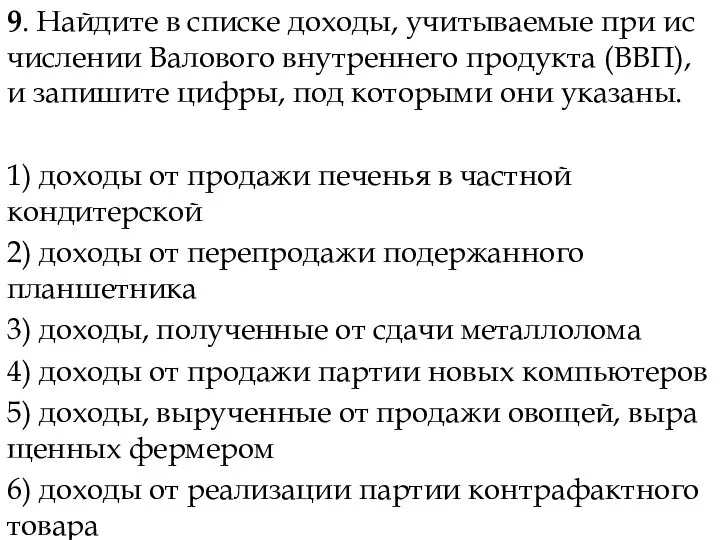 9. Найдите в списке доходы, учитываемые при ис числении Валового внутреннего продукта (ВВП), и запишите цифры, под которыми они указаны.

1) доходы от продажи печенья в частной кондитерской
2) доходы от перепродажи подержанного планшетника
3) доходы, полученные от сдачи металлолома
4) доходы от продажи партии новых компьютеров
5) доходы, вырученные от продажи овощей, выра щенных фермером
6) доходы от реализации партии контрафактного товара